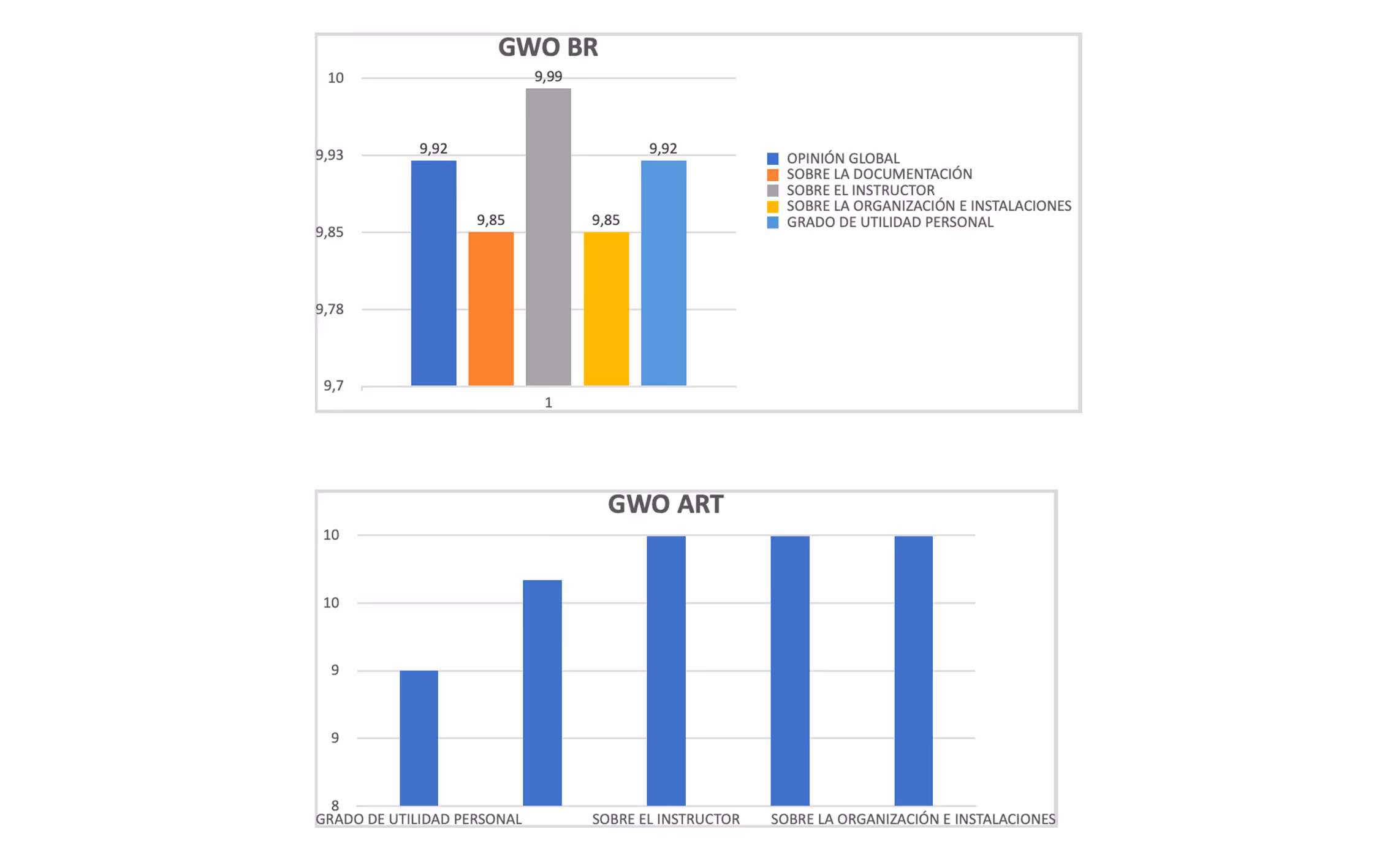 GWO BR

10
9,93
9,85
9,78
9,7

9,92
9,85
9,99
9,85
9,92

1

OPINIÓN GLOBAL
SOBRE LA DOCUMENTACIÓN
SOBRE EL INSTRUCTOR
SOBRE LA ORGANIZACIÓN E INSTALACIONES
GRADO DE UTILIDAD PERSONAL

GWO ART

10
10
9
9
8

GRADO DE UTILIDAD PERSONAL
SOBRE EL INSTRUCTOR
SOBRE LA ORGANIZACIÓN E INSTALACIONES